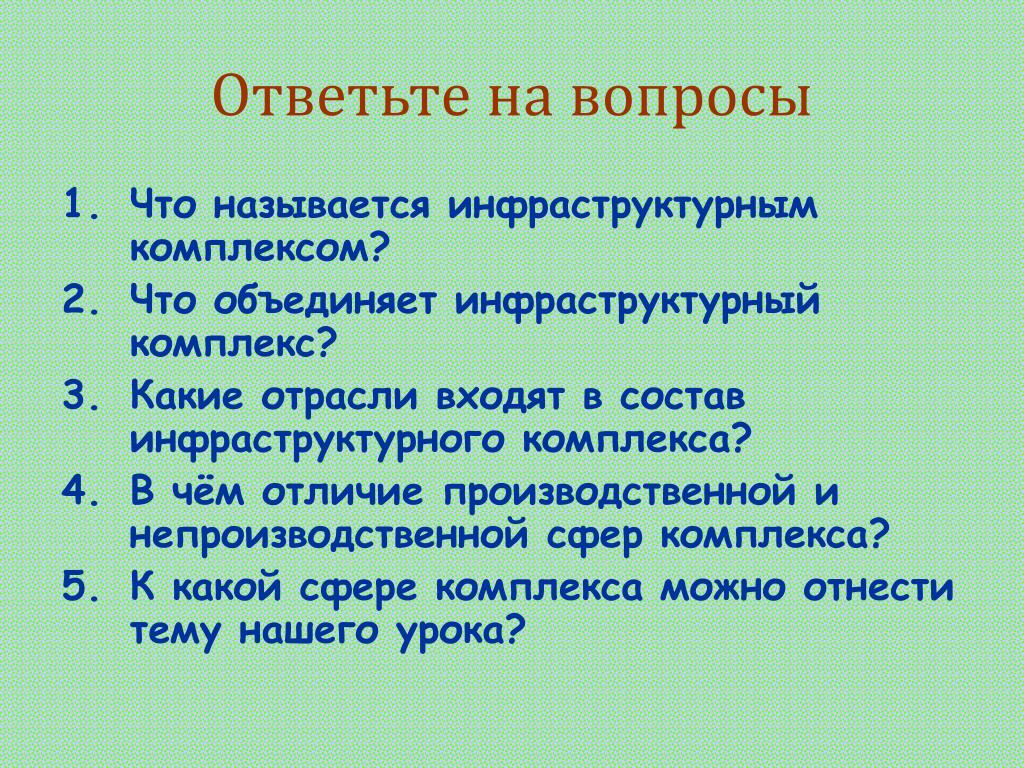 Ответьте на вопросы

1. Что называется инфраструктурным комплексом?
2. Что объединяет инфраструктурный комплекс?
3. Какие отрасли входят в состав инфраструктурного комплекса?
4. В чём отличие производственной и непроизводственной сфер комплекса?
5. К какой сфере комплекса можно отнести тему нашего урока?